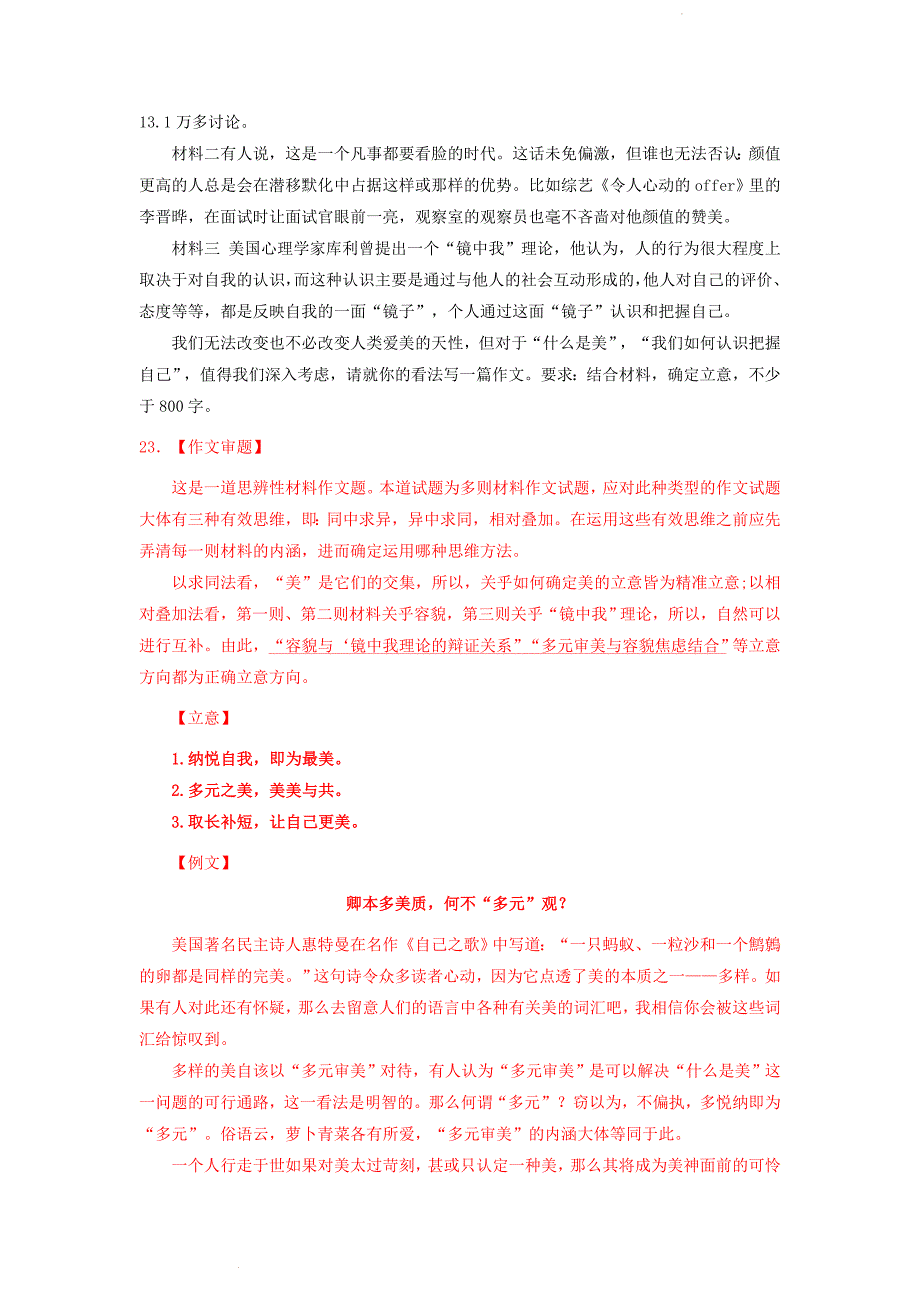 13.1万多讨论。

材料二有人说，这是一个凡事都要看脸的时代。这话未免偏激，但谁也无法否认：颜值更高的人总是会在潜移默化中占据这样或那样的优势。比如综艺《令人心动的offer》里的李晋晔，在面试时让面试官眼前一亮，观察室的观察员也毫不吝啬对他颜值的赞美。

材料三 美国心理学家库利曾提出一个“镜中我”理论，他认为，人的行为很大程度上取决于对自我的认识，而这种认识主要是通过与他人的社会互动形成的，他人对自己的评价、态度等等，都是反映自我的一面“镜子”，个人通过这面“镜子”认识和把握自己。

我们无法改变也不必改变人类爱美的天性，但对于“什么是美”，“我们如何认识把握自己”，值得我们深入考虑，请就你的看法写一篇作文。要求：结合材料，确定立意，不少于800字。

23. 【作文审题】

这是一道思辨性材料作文题。本道试题为多则材料作文试题，应对此种类型的作文试题大体有三种有效思维，即：同中求异，异中求同，相对叠加。在运用这些有效思维之前应先弄清每一则材料的内涵，进而确定运用哪种思维方法。

以求同法看，“美”是它们的交集，所以，关乎如何确定美的立意皆为精准立意；以相对叠加法看，第一则、第二则材料关乎容貌，第三则关乎“镜中我”理论，所以，自然可以进行互补。由此，“容貌与‘镜中我理论的辩证关系”“多元审美与容貌焦虑结合”等立意方向都为正确立意方向。

【立意】

1.纳悦自我，即为最美。
2.多元之美，美美与共。
3.取长补短，让自己更美。

【例文】

卿本多美质，何不“多元”观？

美国著名民主诗人惠特曼在名作《自己之歌》中写道：“一只蚂蚁、一粒沙和一个鹪鹩的卵都是同样的完美。”这句诗令众多读者心动，因为它点透了美的本质之一——多样。如果有人对此还有怀疑，那么去留意人们的语言中各种有关美的词汇吧，我相信你会被这些词汇给惊叹到。

多样的美自该以“多元审美”对待，有人认为“多元审美”是可以解决“什么是美”这一问题的可行通路，这一看法是明智的。那么何谓“多元”？窃以为，不偏执，多悦纳即为“多元”。俗语云，萝卜青菜各有所爱，“多元审美”的内涵大体等同于此。

一个人行走于世如果对美太过苛刻，甚或只认定一种美，那么其将成为美神面前的可怜